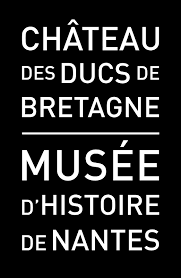 CHÂTEAU DES DUCS DE BRETAGNE

MUSÉE D'HISTOIRE DE NANTES